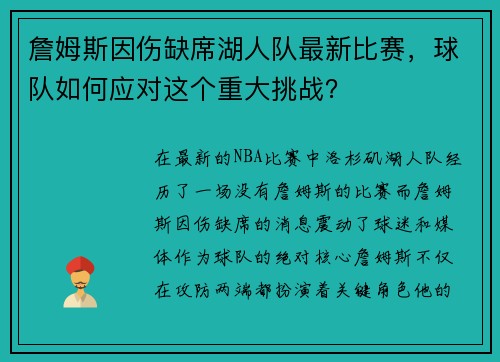 詹姆斯因伤缺席湖人队最新比赛，球队如何应对这个重大挑战？

在最新的NBA比赛中洛杉矶湖人队经历了一场没有詹姆斯的比赛而詹姆斯因伤缺席的消息震动了球迷和媒体作为球队的绝对核心詹姆斯不仅在攻防两端都扮演着关键角色他的